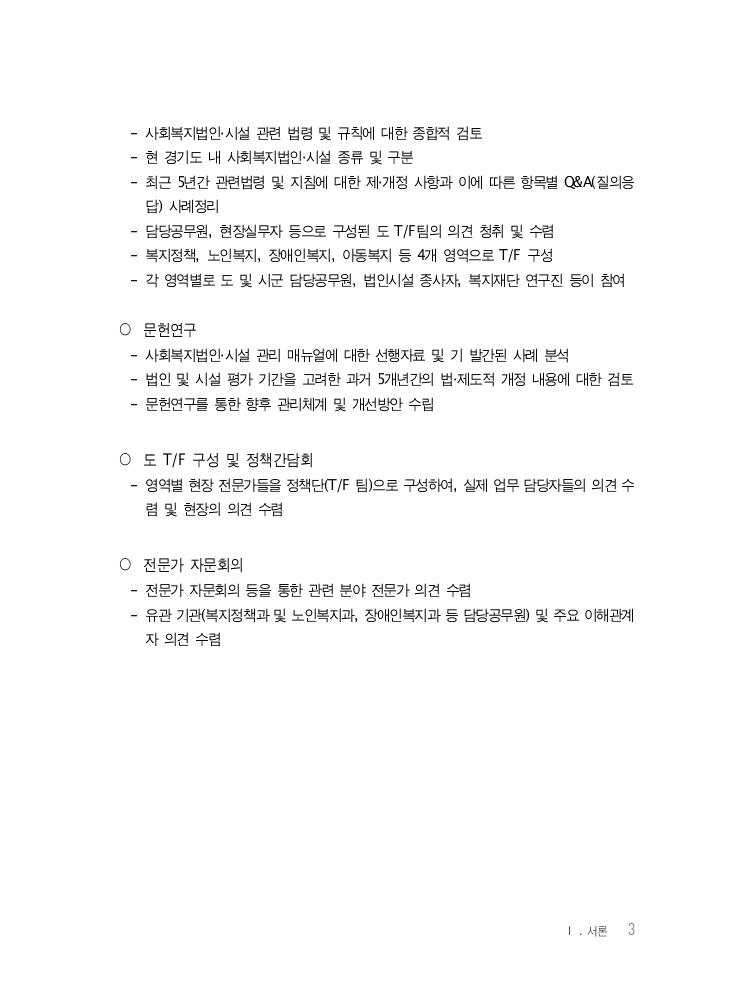 - 사회복지법인·시설 관련 법령 및 규칙에 대한 종합적 검토
- 현 경기도 내 사회복지법인·시설 종류 및 구분
- 최근 5년간 관련법령 및 지침에 대한 제·개정 사항과 이에 따른 항목별 Q&A(질의응답) 사례정리
- 담당공무원, 현장실무자 등으로 구성된 도 T/F팀의 의견 청취 및 수렴
- 복지정책, 노인복지, 장애인복지, 아동복지 등 4개 영역으로 T/F 구성
- 각 영역별로 도 및 시군 담당공무원, 법인시설 종사자, 복지재단 연구진 등이 참여

○ 문헌연구
- 사회복지법인·시설 관리 매뉴얼에 대한 선행자료 및 기 발간된 사례 분석
- 법인 및 시설 평가 기간을 고려한 과거 5개년간의 법·제도적 개정 내용에 대한 검토
- 문헌연구를 통한 향후 관리체계 및 개선방안 수립

○ 도 T/F 구성 및 정책간담회
- 영역별 현장 전문가들을 정책단(T/F 팀)으로 구성하여, 실제 업무 담당자들의 의견 수렴 및 현장의 의견 수렴

○ 전문가 자문회의
- 전문가 자문회의 등을 통한 관련 분야 전문가 의견 수렴
- 유관 기관(복지정책과 및 노인복지과, 장애인복지과 등 담당공무원) 및 주요 이해관계자 의견 수렴

Ⅰ. 서론 3